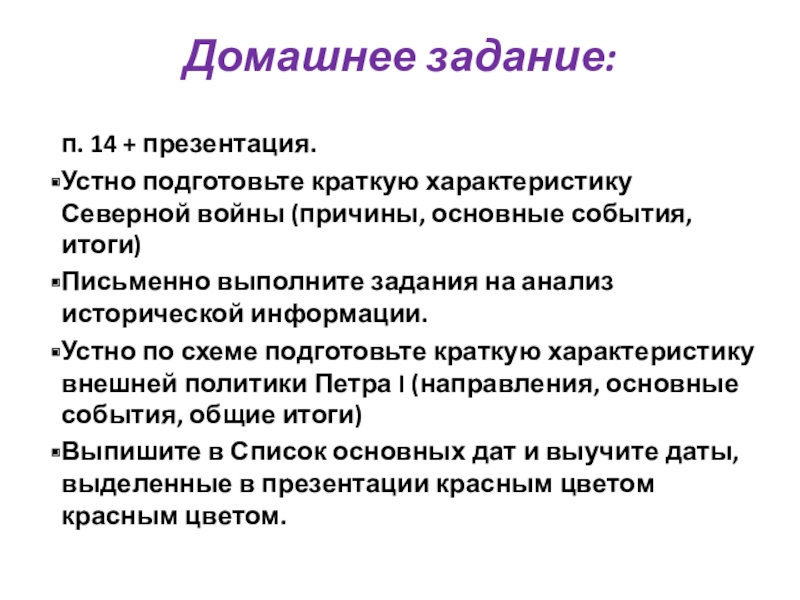 Домашнее задание:

п. 14 + презентация.

Устно подготовьте краткую характеристику Северной войны (причины, основные события, итоги)

Письменно выполните задания на анализ исторической информации.

Устно по схеме подготовьте краткую характеристику внешней политики Петра I (направления, основные события, общие итоги)

Выпишите в Список основных дат и выучите даты, выделенные в презентации красным цветом красным цветом.